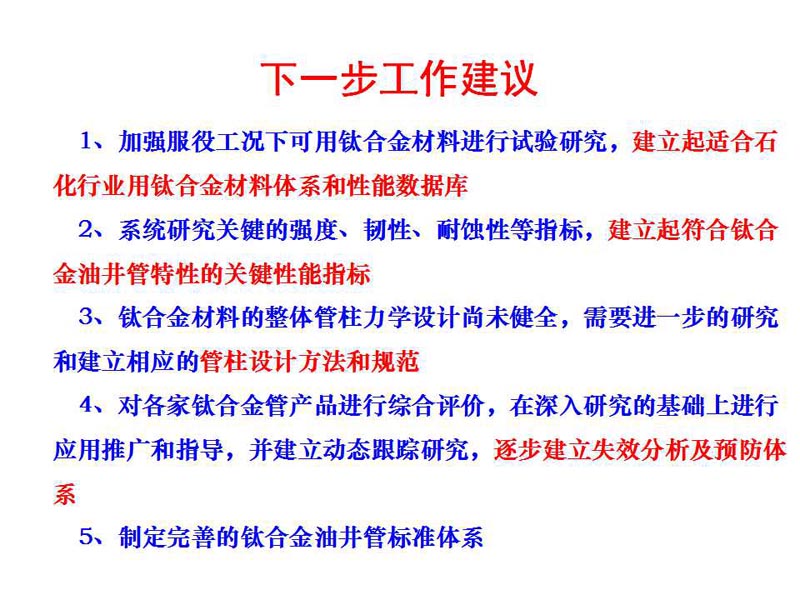 下一步工作建议

1、加强服役工况下可用钛合金材料进行试验研究，建立起适合石化行业用钛合金材料体系和性能数据库

2、系统研究关键的强度、韧性、耐蚀性等指标，建立起符合钛合金油井管特性的关键性能指标

3、钛合金材料的整体管柱力学设计尚未健全，需要进一步的研究和建立相应的管柱设计方法和规范

4、对各家钛合金管产品进行综合评价，在深入研究的基础上进行应用推广和指导，并建立动态跟踪研究，逐步建立失效分析及预防体系

5、制定完善的钛合金油井管标准体系